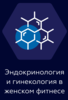 Эндокринология и гинекология в женском фитнесе